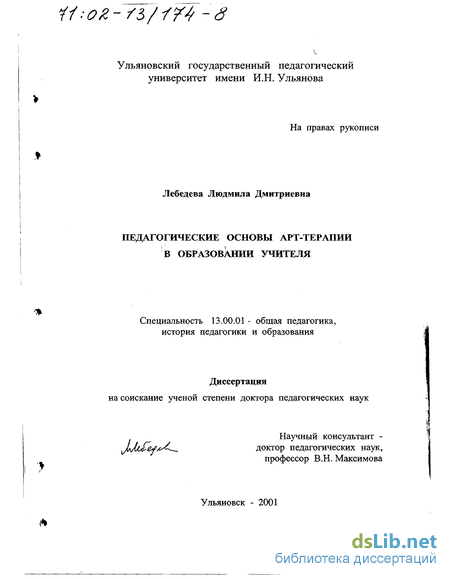 71:02-13/174-8

Ульяновский государственный педагогический университет имени И.Н. Ульянова

На правах рукописи

Лебедева Людмила Дмитриевна

ПЕДАГОГИЧЕСКИЕ ОСНОВЫ АРТ-ТЕРАПИИ В ОБРАЗОВАНИИ УЧИТЕЛЯ

Специальность 13.00.01 - общая педагогика, история педагогики и образования

Диссертация
на соискание ученой степени доктора педагогических наук

Лебедева

Научный консультант - доктор педагогических наук, профессор В.Н. Максимова

Ульяновск - 2001

dsLib.net
библиотека диссертаций